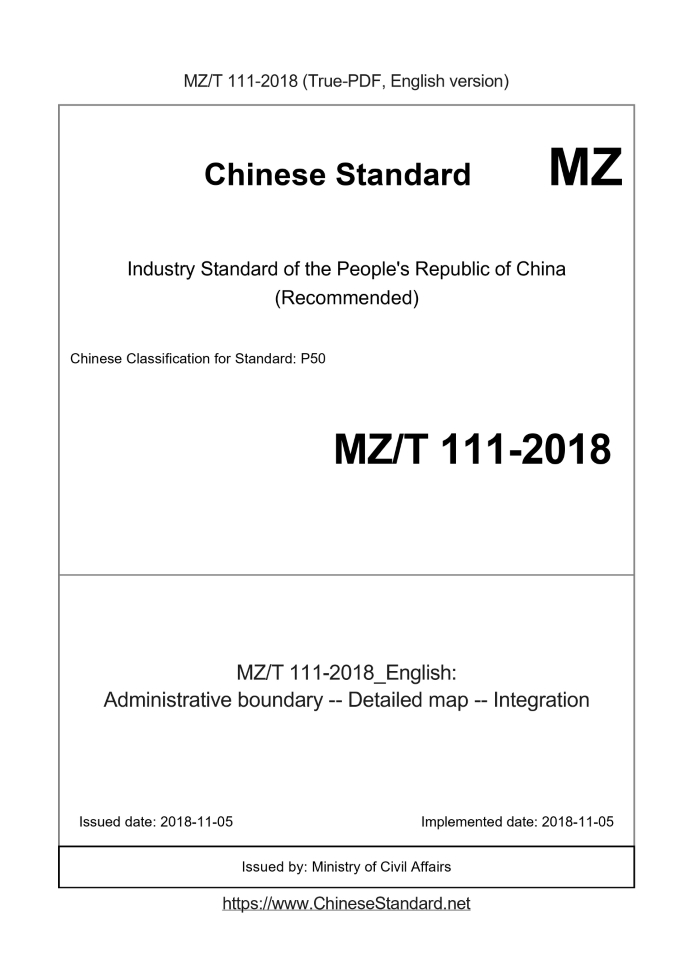 MZ/T 111-2018 (True-PDF, English version)

Chinese Standard MZ

Industry Standard of the People's Republic of China (Recommended)

Chinese Classification for Standard: P50

MZ/T 111-2018

MZ/T 111-2018_English: Administrative boundary -- Detailed map -- Integration

Issued date: 2018-11-05

Implemented date: 2018-11-05

Issued by: Ministry of Civil Affairs

https://www.ChineseStandard.net